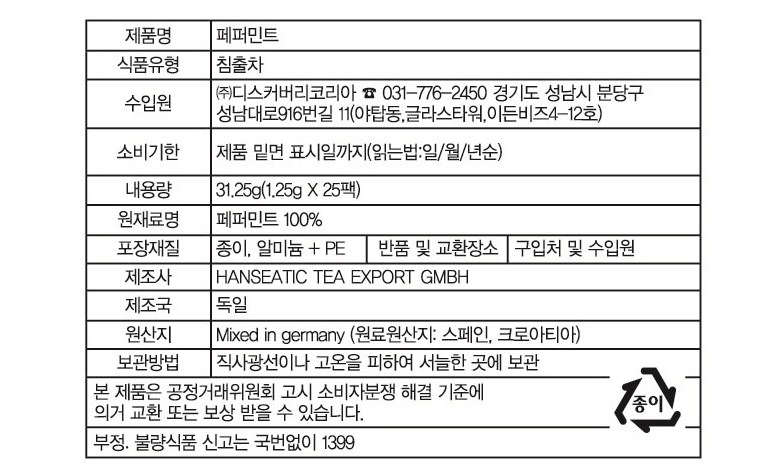 | 제품명 | 페퍼민트 | | |
|---|---|---|---|
| 식품유형 | 침출차 | | |
| 수입원 | ㈜디스커버리코리아 ☎ 031-776-2450 경기도 성남시 분당구 성남대로916번길 11(야탑동,글라스타워,이든비즈4-12호) | | |
| 소비기한 | 제품 밑면 표시일까지(읽는법:일/월/년순) | | |
| 내용량 | 31.25g(1.25g X 25팩) | | |
| 원재료명 | 페퍼민트 100% | | |
| 포장재질 | 종이, 알미늄 + PE | 반품 및 교환장소 | 구입처 및 수입원 |
| 제조사 | HANSEATIC TEA EXPORT GMBH | | |
| 제조국 | 독일 | | |
| 원산지 | Mixed in germany (원료원산지: 스페인, 크로아티아) | | |
| 보관방법 | 직사광선이나 고온을 피하여 서늘한 곳에 보관 | | |

본 제품은 공정거래위원회 고시 소비자분쟁 해결 기준에 의거 교환 또는 보상 받을 수 있습니다.

종이

부정. 불량식품 신고는 국번없이 1399